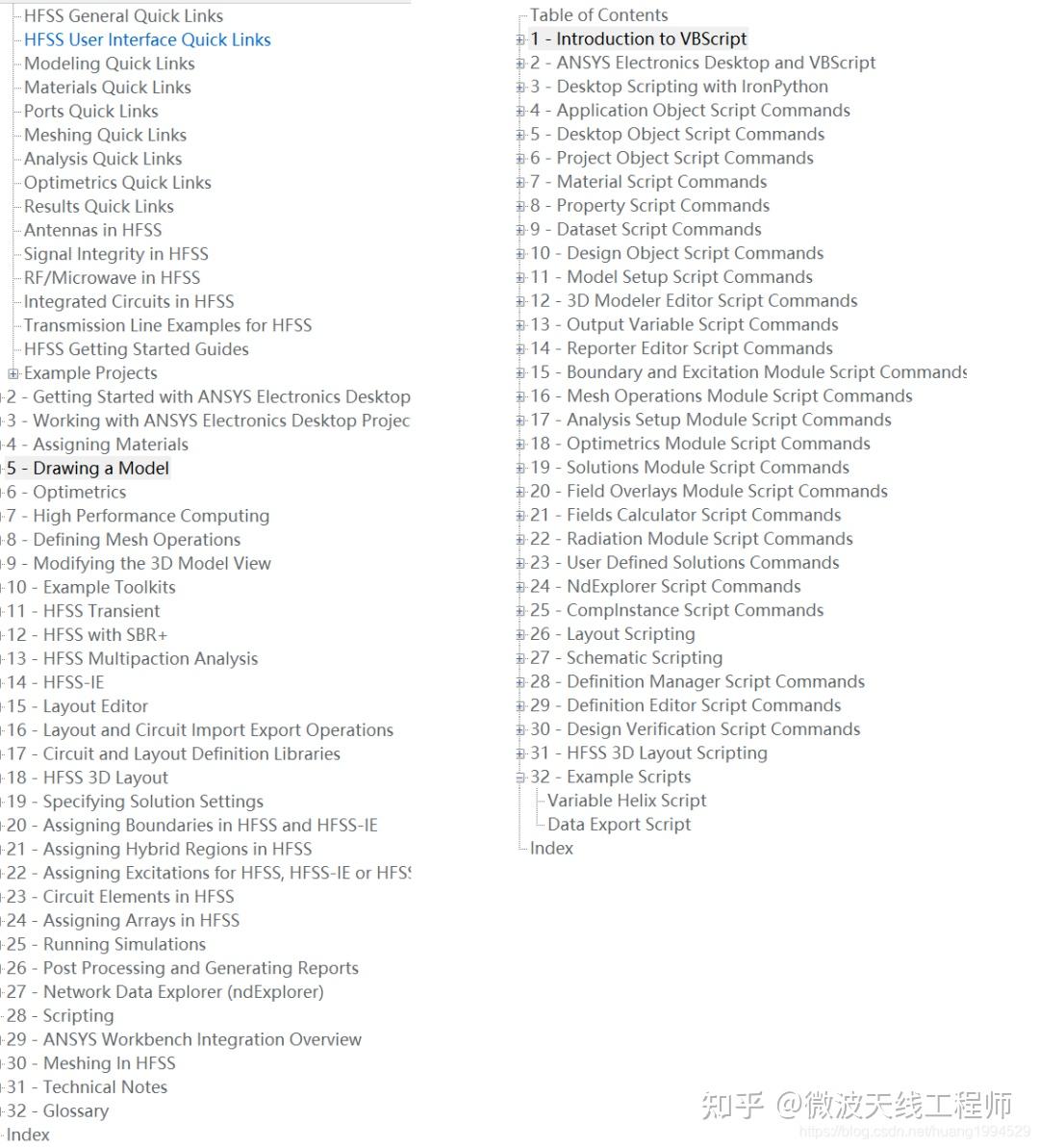 HFSS General Quick Links
HFSS User Interface Quick Links
Modeling Quick Links
Materials Quick Links
Ports Quick Links
Meshing Quick Links
Analysis Quick Links
Optimetrics Quick Links
Results Quick Links
Antennas in HFSS
Signal Integrity in HFSS
RF/Microwave in HFSS
Integrated Circuits in HFSS
Transmission Line Examples for HFSS
HFSS Getting Started Guides
Example Projects
2 - Getting Started with ANSYS Electronics Desktop
3 - Working with ANSYS Electronics Desktop Projec
4 - Assigning Materials
5 - Drawing a Model
6 - Optimetrics
7 - High Performance Computing
8 - Defining Mesh Operations
9 - Modifying the 3D Model View
10 - Example Toolkits
11 - HFSS Transient
12 - HFSS with SBR+
13 - HFSS Multipaction Analysis
14 - HFSS-IE
15 - Layout Editor
16 - Layout and Circuit Import Export Operations
17 - Circuit and Layout Definition Libraries
18 - HFSS 3D Layout
19 - Specifying Solution Settings
20 - Assigning Boundaries in HFSS and HFSS-IE
21 - Assigning Hybrid Regions in HFSS
22 - Assigning Excitations for HFSS, HFSS-IE or HFS
23 - Circuit Elements in HFSS
24 - Assigning Arrays in HFSS
25 - Running Simulations
26 - Post Processing and Generating Reports
27 - Network Data Explorer (ndExplorer)
28 - Scripting
29 - ANSYS Workbench Integration Overview
30 - Meshing In HFSS
31 - Technical Notes
32 - Glossary
Index

Table of Contents
1 - Introduction to VBScript
2 - ANSYS Electronics Desktop and VBScript
3 - Desktop Scripting with IronPython
4 - Application Object Script Commands
5 - Desktop Object Script Commands
6 - Project Object Script Commands
7 - Material Script Commands
8 - Property Script Commands
9 - Dataset Script Commands
10 - Design Object Script Commands
11 - Model Setup Script Commands
12 - 3D Modeler Editor Script Commands
13 - Output Variable Script Commands
14 - Reporter Editor Script Commands
15 - Boundary and Excitation Module Script Commands
16 - Mesh Operations Module Script Commands
17 - Analysis Setup Module Script Commands
18 - Optimetrics Module Script Commands
19 - Solutions Module Script Commands
20 - Field Overlays Module Script Commands
21 - Fields Calculator Script Commands
22 - Radiation Module Script Commands
23 - User Defined Solutions Commands
24 - NdExplorer Script Commands
25 - CompInstance Script Commands
26 - Layout Scripting
27 - Schematic Scripting
28 - Definition Manager Script Commands
29 - Definition Editor Script Commands
30 - Design Verification Script Commands
31 - HFSS 3D Layout Scripting
32 - Example Scripts
Variable Helix Script
Data Export Script
Index

知乎 @微波天线工程师
https://blog.csdn.net/huang1994529